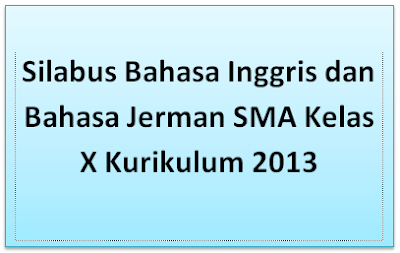 Silabus Bahasa Inggris dan Bahasa Jerman SMA Kelas X Kurikulum 2013